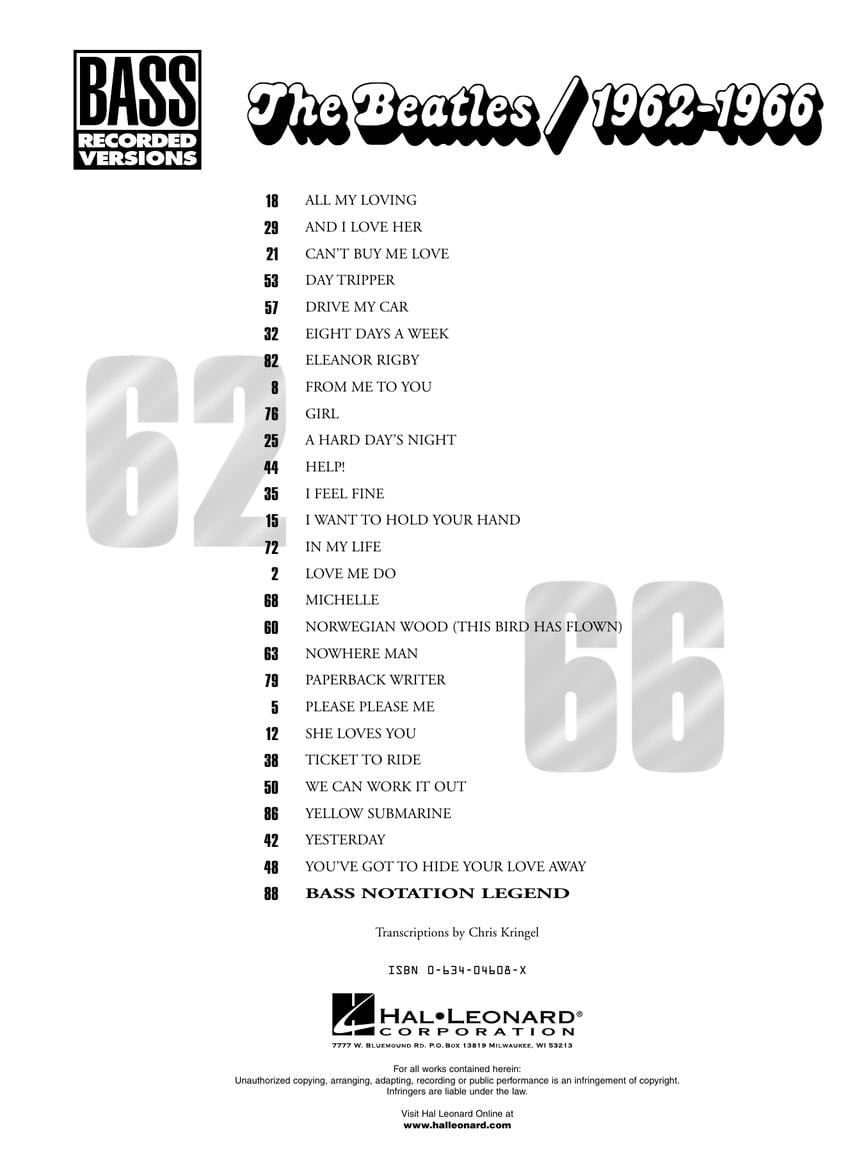 BASS RECORDED VERSIONS

The Beatles / 1962-1966

62

66

18 ALL MY LOVING
29 AND I LOVE HER
21 CAN'T BUY ME LOVE
53 DAY TRIPPER
57 DRIVE MY CAR
32 EIGHT DAYS A WEEK
82 ELEANOR RIGBY
8 FROM ME TO YOU
76 GIRL
25 A HARD DAY'S NIGHT
44 HELP!
35 I FEEL FINE
15 I WANT TO HOLD YOUR HAND
72 IN MY LIFE
2 LOVE ME DO
68 MICHELLE
60 NORWEGIAN WOOD (THIS BIRD HAS FLOWN)
63 NOWHERE MAN
79 PAPERBACK WRITER
5 PLEASE PLEASE ME
12 SHE LOVES YOU
38 TICKET TO RIDE
50 WE CAN WORK IT OUT
86 YELLOW SUBMARINE
42 YESTERDAY
48 YOU'VE GOT TO HIDE YOUR LOVE AWAY
88 BASS NOTATION LEGEND

Transcriptions by Chris Kringel

ISBN 0-634-04608-X

HAL•LEONARD® CORPORATION
7777 W. BLUEMOUND RD. P.O. BOX 13819 MILWAUKEE, WI 53213

For all works contained herein:
Unauthorized copying, arranging, adapting, recording or public performance is an infringement of copyright.
Infringers are liable under the law.

Visit Hal Leonard Online at
www.halleonard.com